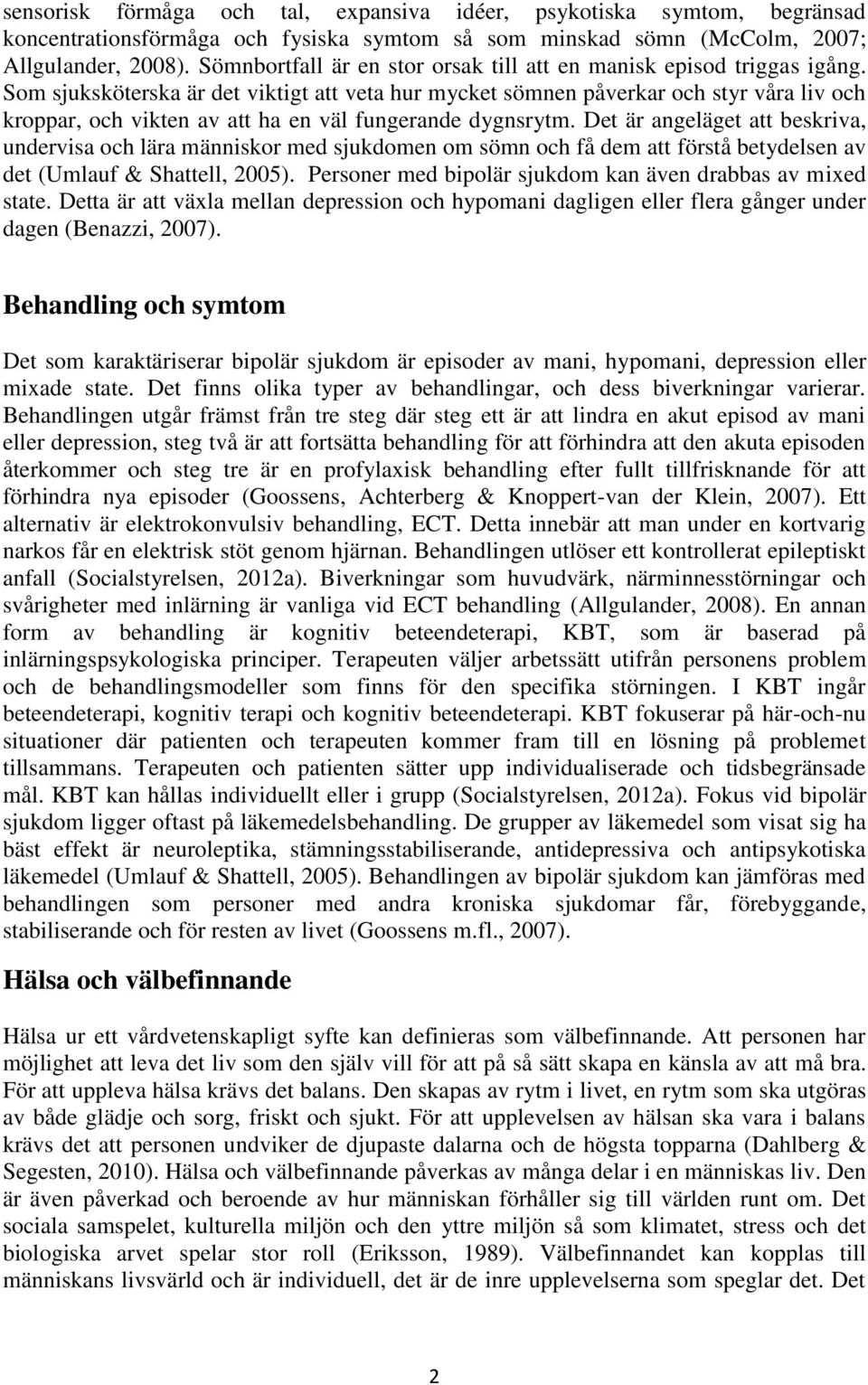 sensorisk förmåga och tal, expansiva idéer, psykotiska symtom, begränsad koncentrationsförmåga och fysiska symtom så som minskad sömn (McColm, 2007; Allgulander, 2008). Sömnbortfall är en stor orsak till att en manisk episod triggas igång. Som sjuksköterska är det viktigt att veta hur mycket sömnen påverkar och styr våra liv och kroppar, och vikten av att ha en väl fungerande dygnsrytm. Det är angeläget att beskriva, undervisa och lära människor med sjukdomen om sömn och få dem att förstå betydelsen av det (Umlauf & Shattell, 2005). Personer med bipolär sjukdom kan även drabbas av mixed state. Detta är att växla mellan depression och hypomani dagligen eller flera gånger under dagen (Benazzi, 2007).

Behandling och symtom

Det som karaktäriserar bipolär sjukdom är episoder av mani, hypomani, depression eller mixade state. Det finns olika typer av behandlingar, och dess biverkningar varierar. Behandlingen utgår främst från tre steg där steg ett är att lindra en akut episod av mani eller depression, steg två är att fortsätta behandling för att förhindra att den akuta episoden återkommer och steg tre är en profylaxisk behandling efter fullt tillfrisknande för att förhindra nya episoder (Goossens, Achterberg & Knoppert-van der Klein, 2007). Ett alternativ är elektrokonvulsiv behandling, ECT. Detta innebär att man under en kortvarig narkos får en elektrisk stöt genom hjärnan. Behandlingen utlöser ett kontrollerat epileptiskt anfall (Socialstyrelsen, 2012a). Biverkningar som huvudvärk, närminnesstörningar och svårigheter med inlärning är vanliga vid ECT behandling (Allgulander, 2008). En annan form av behandling är kognitiv beteendeterapi, KBT, som är baserad på inlärningspsykologiska principer. Terapeuten väljer arbetssätt utifrån personens problem och de behandlingsmodeller som finns för den specifika störningen. I KBT ingår beteendeterapi, kognitiv terapi och kognitiv beteendeterapi. KBT fokuserar på här-och-nu situationer där patienten och terapeuten kommer fram till en lösning på problemet tillsammans. Terapeuten och patienten sätter upp individualiserade och tidsbegränsade mål. KBT kan hållas individuellt eller i grupp (Socialstyrelsen, 2012a). Fokus vid bipolär sjukdom ligger oftast på läkemedelsbehandling. De grupper av läkemedel som visat sig ha bäst effekt är neuroleptika, stämningsstabiliserande, antidepressiva och antipsykotiska läkemedel (Umlauf & Shattell, 2005). Behandlingen av bipolär sjukdom kan jämföras med behandlingen som personer med andra kroniska sjukdomar får, förebyggande, stabiliserande och för resten av livet (Goossens m.fl., 2007).

Hälsa och välbefinnande

Hälsa ur ett vårdvetenskapligt syfte kan definieras som välbefinnande. Att personen har möjlighet att leva det liv som den själv vill för att på så sätt skapa en känsla av att må bra. För att uppleva hälsa krävs det balans. Den skapas av rytm i livet, en rytm som ska utgöras av både glädje och sorg, friskt och sjukt. För att upplevelsen av hälsan ska vara i balans krävs det att personen undviker de djupaste dalarna och de högsta topparna (Dahlberg & Segesten, 2010). Hälsa och välbefinnande påverkas av många delar i en människas liv. Den är även påverkad och beroende av hur människan förhåller sig till världen runt om. Det sociala samspelet, kulturella miljön och den yttre miljön så som klimatet, stress och det biologiska arvet spelar stor roll (Eriksson, 1989). Välbefinnandet kan kopplas till människans livsvärld och är individuell, det är de inre upplevelserna som speglar det. Det

2